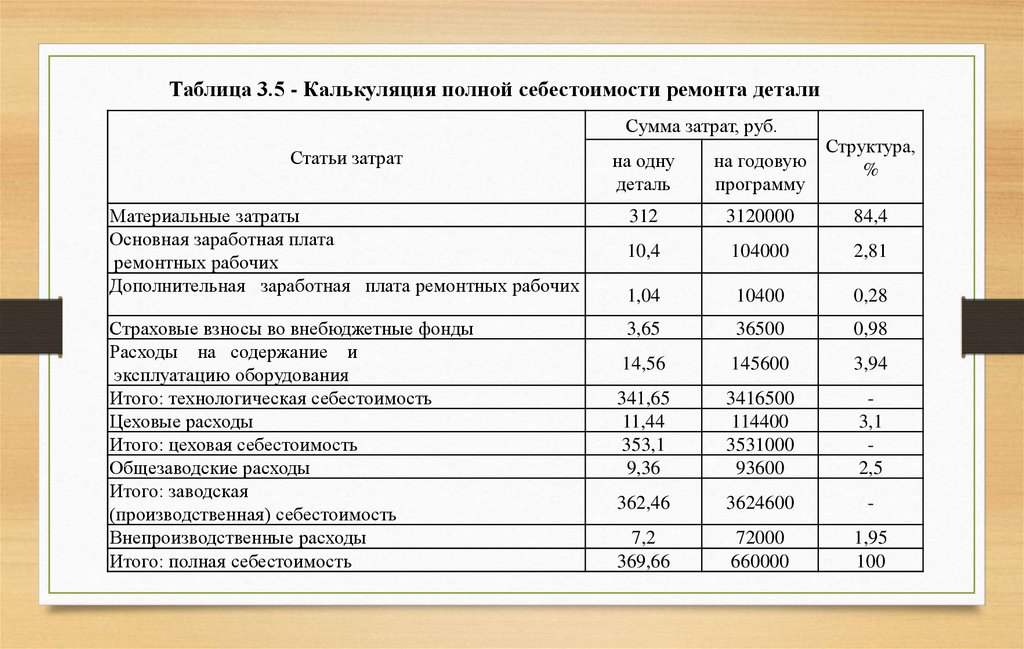 Таблица 3.5 - Калькуляция полной себестоимости ремонта детали

| Статьи затрат | Сумма затрат, руб. на одну деталь | Сумма затрат, руб. на годовую программу | Структура, % |
|---|---|---|---|
| Материальные затраты | 312 | 3120000 | 84,4 |
| Основная заработная плата ремонтных рабочих | 10,4 | 104000 | 2,81 |
| Дополнительная заработная плата ремонтных рабочих | 1,04 | 10400 | 0,28 |
| Страховые взносы во внебюджетные фонды | 3,65 | 36500 | 0,98 |
| Расходы на содержание и эксплуатацию оборудования | 14,56 | 145600 | 3,94 |
| Итого: технологическая себестоимость | 341,65 | 3416500 | - |
| Цеховые расходы | 11,44 | 114400 | 3,1 |
| Итого: цеховая себестоимость | 353,1 | 3531000 | - |
| Общезаводские расходы | 9,36 | 93600 | 2,5 |
| Итого: заводская (производственная) себестоимость | 362,46 | 3624600 | - |
| Внепроизводственные расходы | 7,2 | 72000 | 1,95 |
| Итого: полная себестоимость | 369,66 | 660000 | 100 |